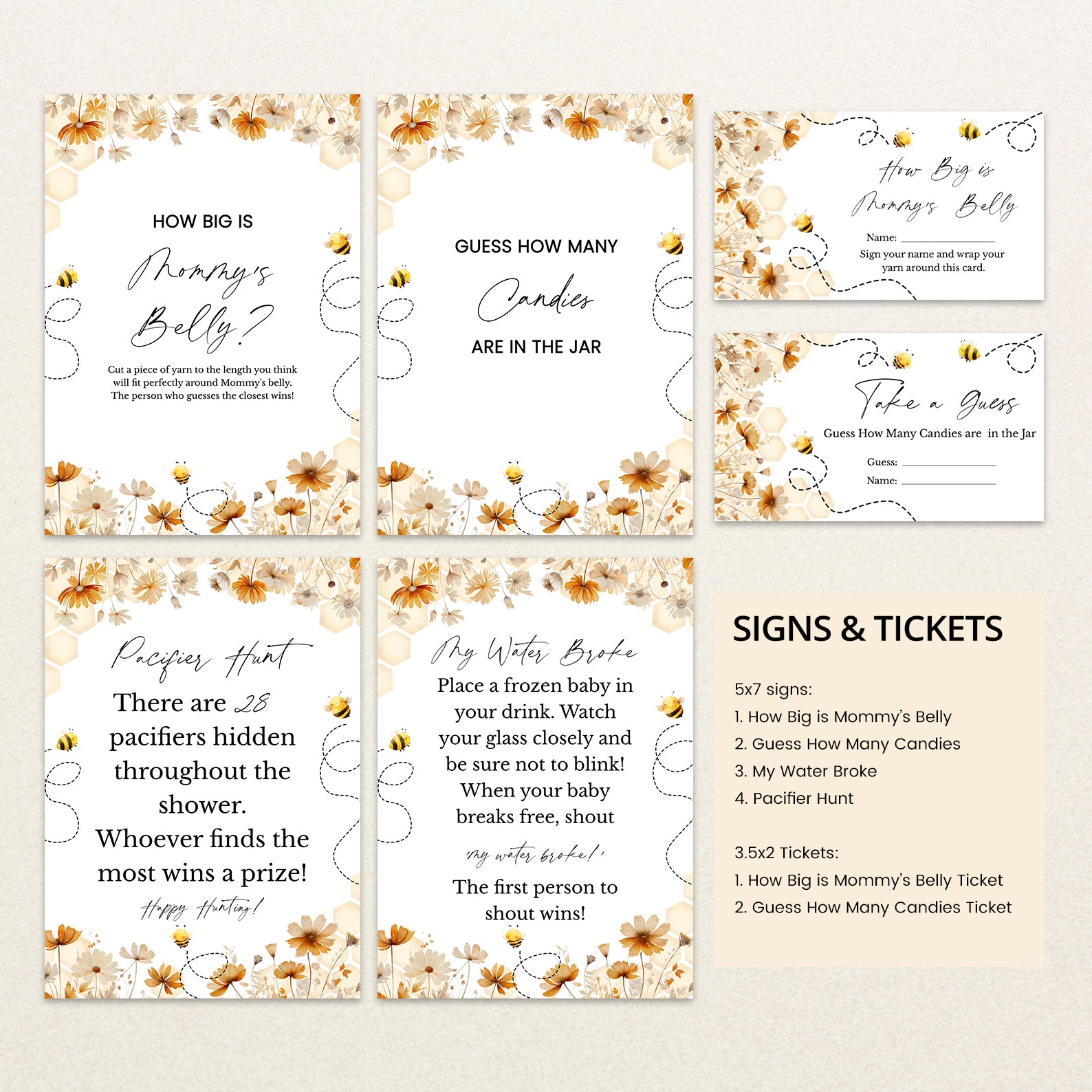 HOW BIG IS

Mommy's

Belly?

Cut a piece of yarn to the length you think will fit perfectly around Mommy's belly. The person who guesses the closest wins!

GUESS HOW MANY

Candies

ARE IN THE JAR

How Big is Mommy's Belly

Name: ____

Sign your name and wrap your yarn around this card.

Take a Guess

Guess How Many Candies are in the Jar

Guess: ____

Name: ____

Pacifier Hunt

There are 28 pacifiers hidden throughout the shower. Whoever finds the most wins a prize!

Happy Hunting!

My Water Broke

Place a frozen baby in your drink. Watch your glass closely and be sure not to blink! When your baby breaks free, shout

'my water broke!'

The first person to shout wins!

SIGNS & TICKETS

5x7 signs:
1. How Big is Mommy's Belly
2. Guess How Many Candies
3. My Water Broke
4. Pacifier Hunt

3.5x2 Tickets:
1. How Big is Mommy's Belly Ticket
2. Guess How Many Candies Ticket